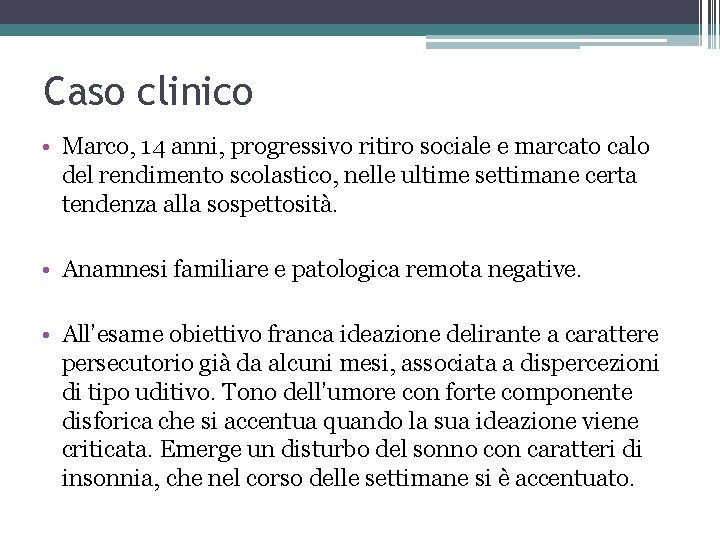 Caso clinico

• Marco, 14 anni, progressivo ritiro sociale e marcato calo del rendimento scolastico, nelle ultime settimane certa tendenza alla sospettosità.

• Anamnesi familiare e patologica remota negative.

• All'esame obiettivo franca ideazione delirante a carattere persecutorio già da alcuni mesi, associata a dispercezioni di tipo uditivo. Tono dell'umore con forte componente disforica che si accentua quando la sua ideazione viene criticata. Emerge un disturbo del sonno con caratteri di insonnia, che nel corso delle settimane si è accentuato.